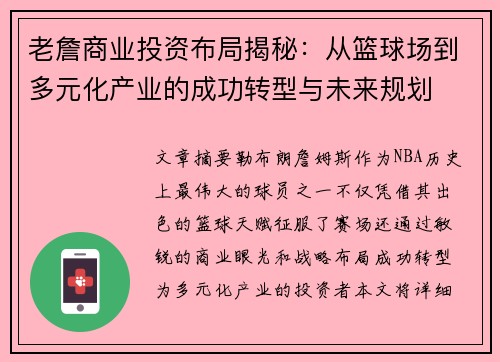 老詹商业投资布局揭秘：从篮球场到多元化产业的成功转型与未来规划

文章摘要勒布朗詹姆斯作为NBA历史上最伟大的球员之一不仅凭借其出色的篮球天赋征服了赛场还通过敏锐的商业眼光和战略布局成功转型为多元化产业的投资者本文将详细